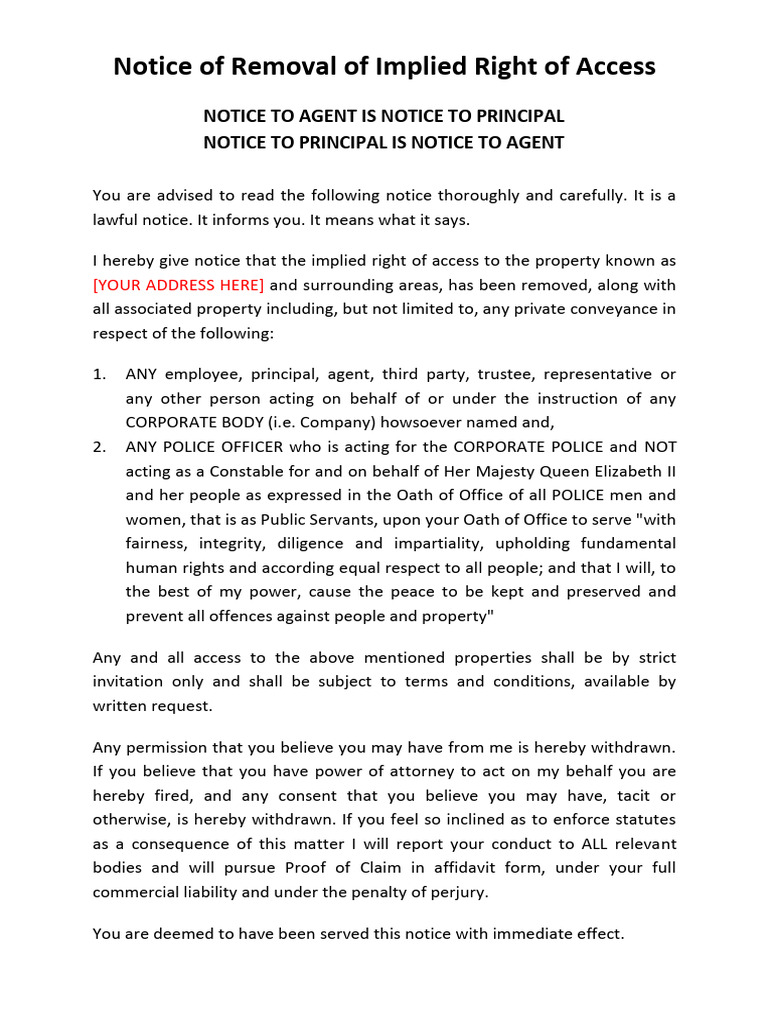 Notice of Removal of Implied Right of Access

NOTICE TO AGENT IS NOTICE TO PRINCIPAL
NOTICE TO PRINCIPAL IS NOTICE TO AGENT

You are advised to read the following notice thoroughly and carefully. It is a lawful notice. It informs you. It means what it says.

I hereby give notice that the implied right of access to the property known as [YOUR ADDRESS HERE] and surrounding areas, has been removed, along with all associated property including, but not limited to, any private conveyance in respect of the following:

1. ANY employee, principal, agent, third party, trustee, representative or any other person acting on behalf of or under the instruction of any CORPORATE BODY (i.e. Company) howsoever named and,
2. ANY POLICE OFFICER who is acting for the CORPORATE POLICE and NOT acting as a Constable for and on behalf of Her Majesty Queen Elizabeth II and her people as expressed in the Oath of Office of all POLICE men and women, that is as Public Servants, upon your Oath of Office to serve "with fairness, integrity, diligence and impartiality, upholding fundamental human rights and according equal respect to all people; and that I will, to the best of my power, cause the peace to be kept and preserved and prevent all offences against people and property"

Any and all access to the above mentioned properties shall be by strict invitation only and shall be subject to terms and conditions, available by written request.

Any permission that you believe you may have from me is hereby withdrawn. If you believe that you have power of attorney to act on my behalf you are hereby fired, and any consent that you believe you may have, tacit or otherwise, is hereby withdrawn. If you feel so inclined as to enforce statutes as a consequence of this matter I will report your conduct to ALL relevant bodies and will pursue Proof of Claim in affidavit form, under your full commercial liability and under the penalty of perjury.

You are deemed to have been served this notice with immediate effect.